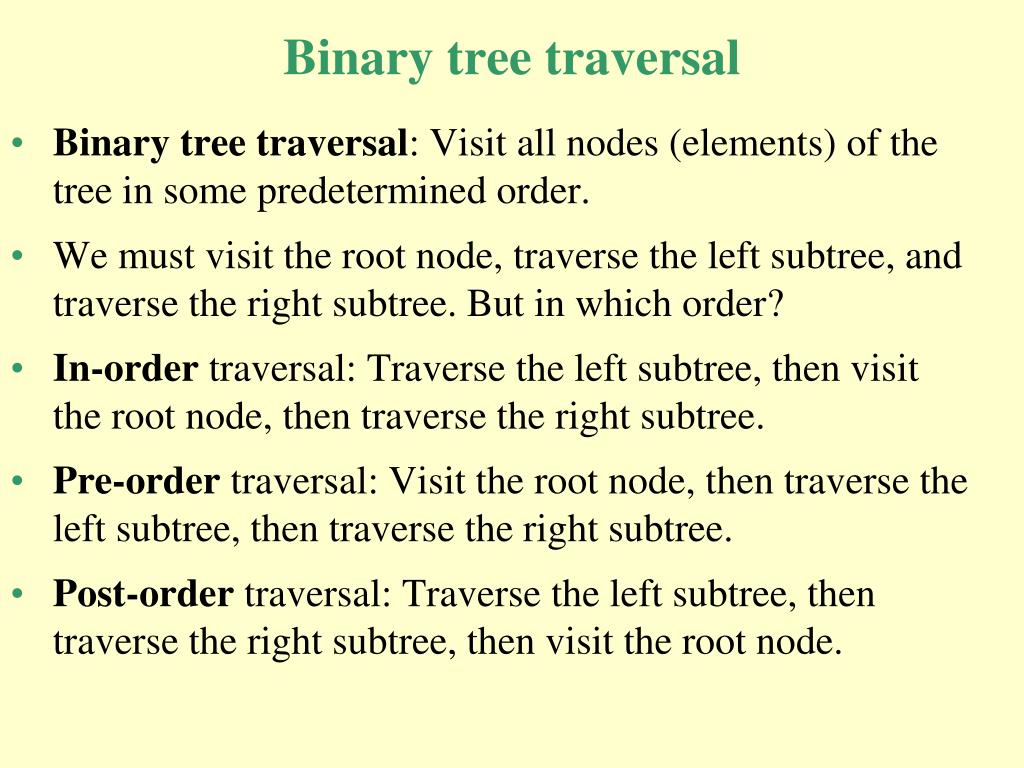 Binary tree traversal

• Binary tree traversal: Visit all nodes (elements) of the tree in some predetermined order.

• We must visit the root node, traverse the left subtree, and traverse the right subtree. But in which order?

• In-order traversal: Traverse the left subtree, then visit the root node, then traverse the right subtree.

• Pre-order traversal: Visit the root node, then traverse the left subtree, then traverse the right subtree.

• Post-order traversal: Traverse the left subtree, then traverse the right subtree, then visit the root node.